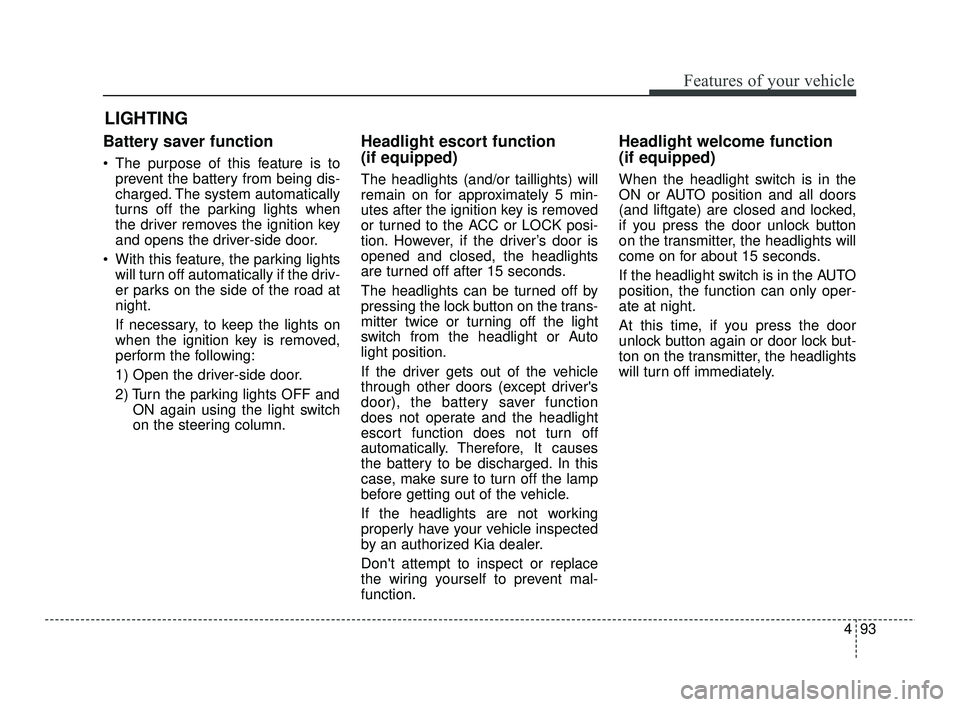 Features of your vehicle

LIGHTING

Battery saver function

• The purpose of this feature is to prevent the battery from being discharged. The system automatically turns off the parking lights when the driver removes the ignition key and opens the driver-side door.

• With this feature, the parking lights will turn off automatically if the driver parks on the side of the road at night.

If necessary, to keep the lights on when the ignition key is removed, perform the following:

1) Open the driver-side door.

2) Turn the parking lights OFF and ON again using the light switch on the steering column.

Headlight escort function (if equipped)

The headlights (and/or taillights) will remain on for approximately 5 minutes after the ignition key is removed or turned to the ACC or LOCK position. However, if the driver's door is opened and closed, the headlights are turned off after 15 seconds.

The headlights can be turned off by pressing the lock button on the transmitter twice or turning off the light switch from the headlight or Auto light position.

If the driver gets out of the vehicle through other doors (except driver's door), the battery saver function does not operate and the headlight escort function does not turn off automatically. Therefore, It causes the battery to be discharged. In this case, make sure to turn off the lamp before getting out of the vehicle.

If the headlights are not working properly have your vehicle inspected by an authorized Kia dealer.

Don't attempt to inspect or replace the wiring yourself to prevent malfunction.

Headlight welcome function (if equipped)

When the headlight switch is in the ON or AUTO position and all doors (and liftgate) are closed and locked, if you press the door unlock button on the transmitter, the headlights will come on for about 15 seconds.

If the headlight switch is in the AUTO position, the function can only operate at night.

At this time, if you press the door unlock button again or door lock button on the transmitter, the headlights will turn off immediately.

4 93

carmanualsonline.info